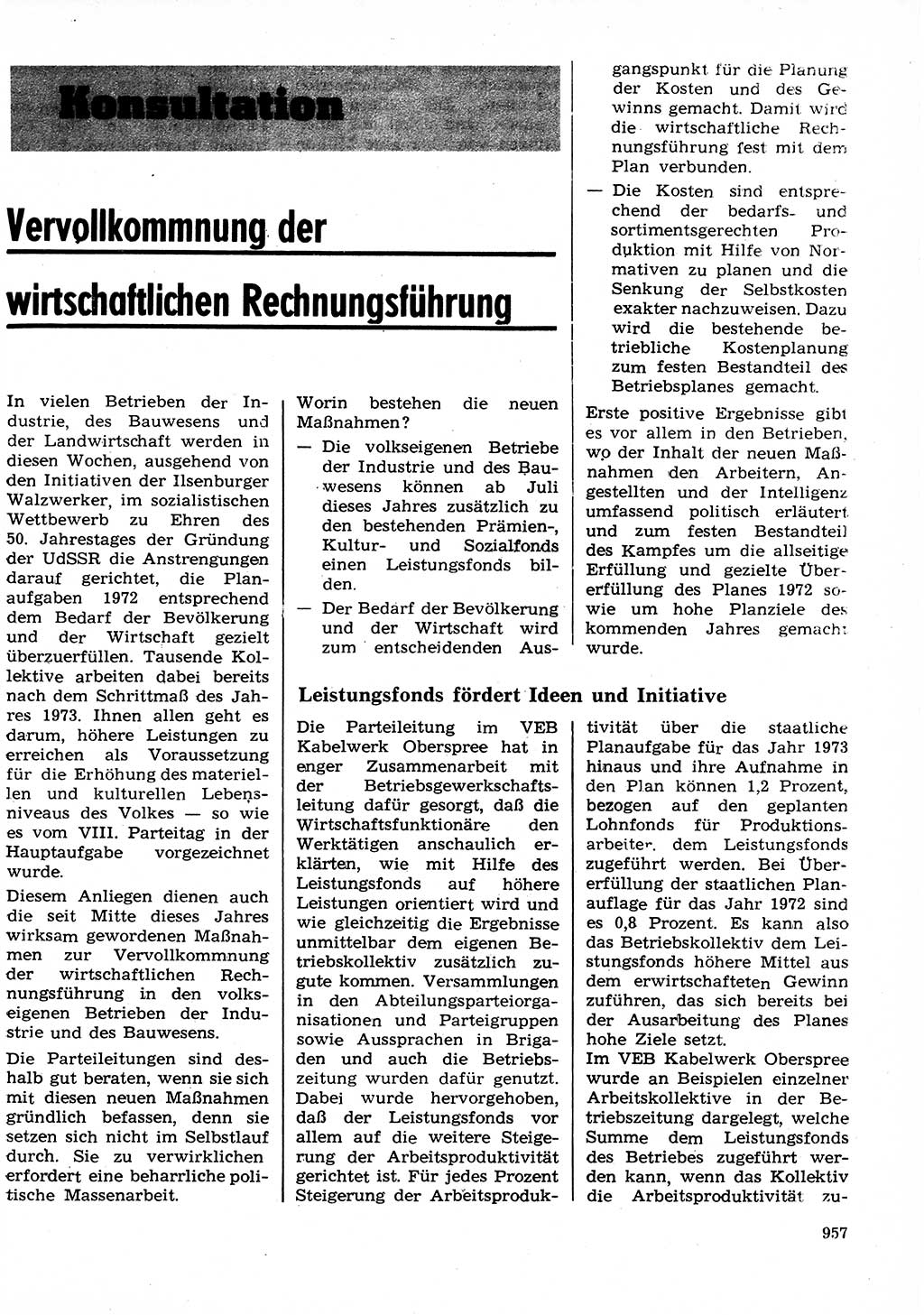 Konsultation

Vervollkommnung der wirtschaftlichen Rechnungsführung

In vielen Betrieben der Industrie, des Bauwesens und der Landwirtschaft werden in diesen Wochen, ausgehend von den Initiativen der Ilsenburger Walzwerker, im sozialistischen Wettbewerb zu Ehren des 50. Jahrestages der Gründung der UdSSR die Anstrengungen darauf gerichtet, die Planaufgaben 1972 entsprechend dem Bedarf der Bevölkerung und der Wirtschaft gezielt überzuerfüllen. Tausende Kollektive arbeiten dabei bereits nach dem Schrittmaß des Jahres 1973. Ihnen allen geht es darum, höhere Leistungen zu erreichen als Voraussetzung für die Erhöhung des materiellen und kulturellen Lebensniveaus des Volkes — so wie es vom VIII. Parteitag in der Hauptaufgabe vorgezeichnet wurde.

Diesem Anliegen dienen auch die seit Mitte dieses Jahres wirksam gewordenen Maßnahmen zur Vervollkommnung der wirtschaftlichen Rechnungsführung in den volkseigenen Betrieben der Industrie und des Bauwesens.

Die Parteileitungen sind deshalb gut beraten, wenn sie sich mit diesen neuen Maßnahmen gründlich befassen, denn sie setzen sich nicht im Selbstlauf durch. Sie zu verwirklichen erfordert eine beharrliche politische Massenarbeit.

Worin bestehen die neuen Maßnahmen?

— Die volkseigenen Betriebe der Industrie und des Bauwesens können ab Juli dieses Jahres zusätzlich zu den bestehenden Prämien-, Kultur- und Sozialfonds einen Leistungsfonds bilden.

— Der Bedarf der Bevölkerung und der Wirtschaft wird zum entscheidenden Ausgangspunkt für die Planung der Kosten und des Gewinns gemacht. Damit wird die wirtschaftliche Rechnungsführung fest mit dem Plan verbunden.

— Die Kosten sind entsprechend der bedarfs- und sortimentsgerechten Produktion mit Hilfe von Normativen zu planen und die Senkung der Selbstkosten exakter nachzuweisen. Dazu wird die bestehende betriebliche Kostenplanung zum festen Bestandteil des Betriebsplanes gemacht.

Erste positive Ergebnisse gibt es vor allem in den Betrieben, wo der Inhalt der neuen Maßnahmen den Arbeitern, Angestellten und der Intelligenz umfassend politisch erläutert und zum festen Bestandteil des Kampfes um die allseitige Erfüllung und gezielte Übererfüllung des Planes 1972 sowie um hohe Planziele des kommenden Jahres gemacht wurde.

Leistungsfonds fördert Ideen und Initiative

Die Parteileitung im VEB Kabelwerk Oberspree hat in enger Zusammenarbeit mit der Betriebsgewerkschaftsleitung dafür gesorgt, daß die Wirtschaftsfunktionäre den Werktätigen anschaulich erklärten, wie mit Hilfe des Leistungsfonds auf höhere Leistungen orientiert wird und wie gleichzeitig die Ergebnisse unmittelbar dem eigenen Betriebskollektiv zusätzlich zugute kommen. Versammlungen in den Abteilungsparteiorganisationen und Parteigruppen sowie Aussprachen in Brigaden und auch die Betriebszeitung wurden dafür genutzt. Dabei wurde hervorgehoben, daß der Leistungsfonds vor allem auf die weitere Steigerung der Arbeitsproduktivität gerichtet ist. Für jedes Prozent Steigerung der Arbeitsproduktivität über die staatliche Planaufgabe für das Jahr 1973 hinaus und ihre Aufnahme in den Plan können 1,2 Prozent, bezogen auf den geplanten Lohnfonds für Produktionsarbeiter, dem Leistungsfonds zugeführt werden. Bei Übererfüllung der staatlichen Planauflage für das Jahr 1972 sind es 0,8 Prozent. Es kann also das Betriebskollektiv dem Leistungsfonds höhere Mittel aus dem erwirtschafteten Gewinn zuführen, das sich bereits bei der Ausarbeitung des Planes hohe Ziele setzt.
Im VEB Kabelwerk Oberspree wurde an Beispielen einzelner Arbeitskollektive in der Betriebszeitung dargelegt, welche Summe dem Leistungsfonds des Betriebes zugeführt werden kann, wenn das Kollektiv die Arbeitsproduktivität zu-

957